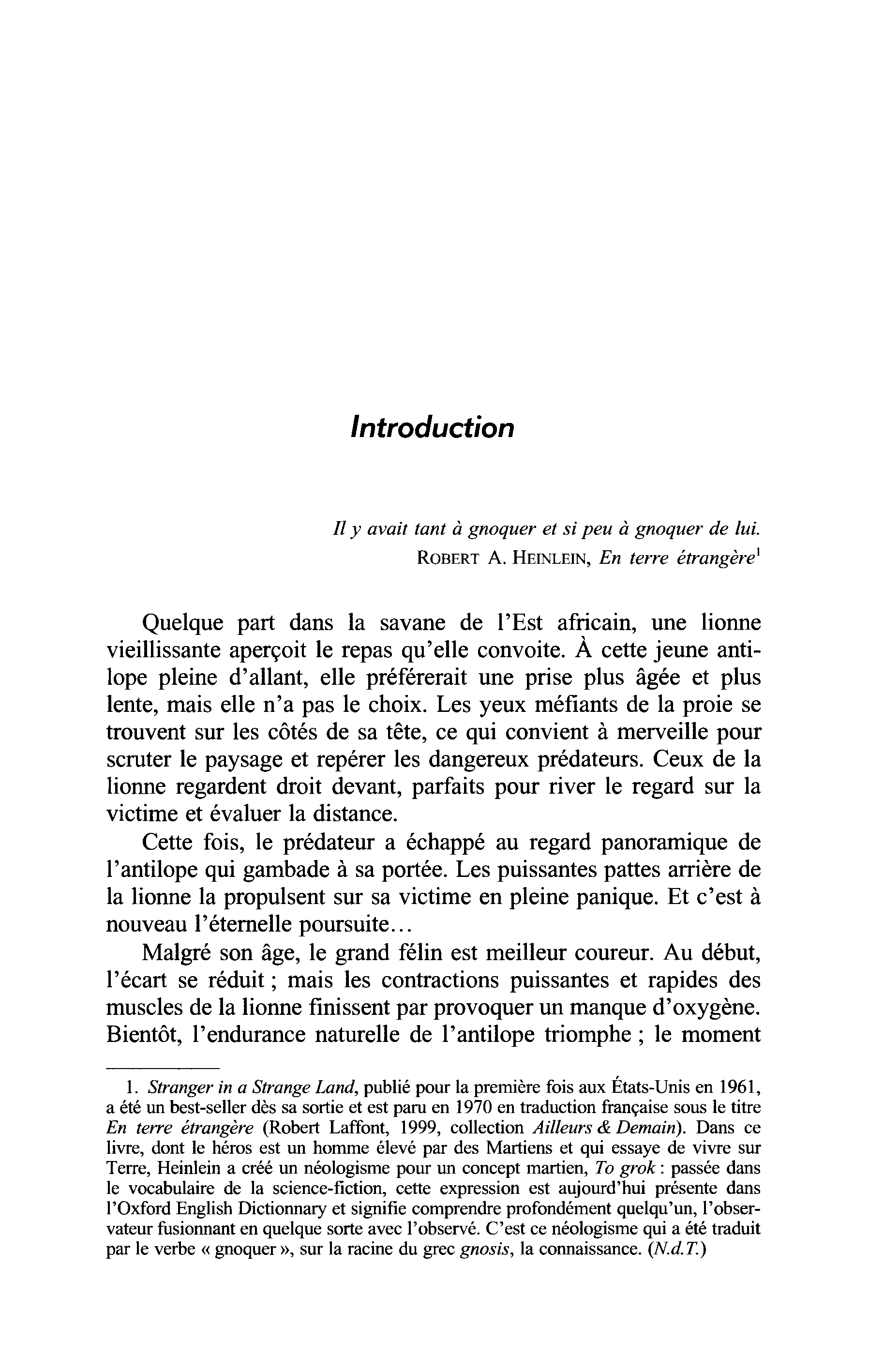 Introduction

Il y avait tant à gnoquer et si peu à gnoquer de lui.
ROBERT A. HEINLEIN, En terre étrangère$^1$

Quelque part dans la savane de l'Est africain, une lionne vieillissante aperçoit le repas qu'elle convoite. À cette jeune antilope pleine d'allant, elle préférerait une prise plus âgée et plus lente, mais elle n'a pas le choix. Les yeux méfiants de la proie se trouvent sur les côtés de sa tête, ce qui convient à merveille pour scruter le paysage et repérer les dangereux prédateurs. Ceux de la lionne regardent droit devant, parfaits pour river le regard sur la victime et évaluer la distance.

Cette fois, le prédateur a échappé au regard panoramique de l'antilope qui gambade à sa portée. Les puissantes pattes arrière de la lionne la propulsent sur sa victime en pleine panique. Et c'est à nouveau l'éternelle poursuite...

Malgré son âge, le grand félin est meilleur coureur. Au début, l'écart se réduit ; mais les contractions puissantes et rapides des muscles de la lionne finissent par provoquer un manque d'oxygène. Bientôt, l'endurance naturelle de l'antilope triomphe ; le moment

1. Stranger in a Strange Land, publié pour la première fois aux États-Unis en 1961, a été un best-seller dès sa sortie et est paru en 1970 en traduction française sous le titre En terre étrangère (Robert Laffont, 1999, collection Ailleurs & Demain). Dans ce livre, dont le héros est un homme élevé par des Martiens et qui essaye de vivre sur Terre, Heinlein a créé un néologisme pour un concept martien, To grok : passée dans le vocabulaire de la science-fiction, cette expression est aujourd'hui présente dans l'Oxford English Dictionnary et signifie comprendre profondément quelqu'un, l'observateur fusionnant en quelque sorte avec l'observé. C'est ce néologisme qui a été traduit par le verbe « gnoquer », sur la racine du grec gnosis, la connaissance. (N.d.T.)